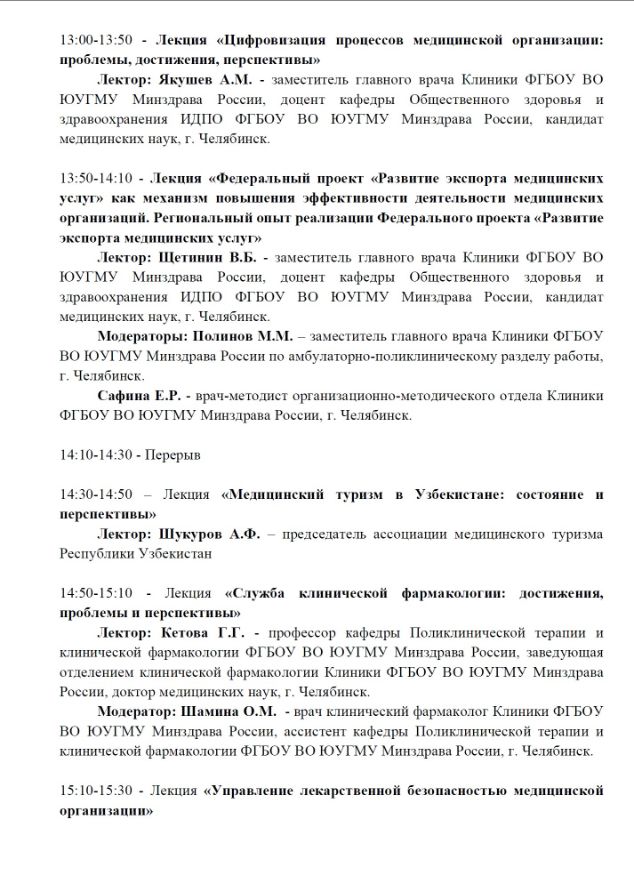 13:00-13:50 - Лекция «Цифровизация процессов медицинской организации: проблемы, достижения, перспективы»

Лектор: Якушев А.М. - заместитель главного врача Клиники ФГБОУ ВО ЮУГМУ Минздрава России, доцент кафедры Общественного здоровья и здравоохранения ИДПО ФГБОУ ВО ЮУГМУ Минздрава России, кандидат медицинских наук, г. Челябинск.

13:50-14:10 - Лекция «Федеральный проект «Развитие экспорта медицинских услуг» как механизм повышения эффективности деятельности медицинских организаций. Региональный опыт реализации Федерального проекта «Развитие экспорта медицинских услуг»

Лектор: Щетинин В.Б. - заместитель главного врача Клиники ФГБОУ ВО ЮУГМУ Минздрава России, доцент кафедры Общественного здоровья и здравоохранения ИДПО ФГБОУ ВО ЮУГМУ Минздрава России, кандидат медицинских наук, г. Челябинск.

Модераторы: Полинов М.М. – заместитель главного врача Клиники ФГБОУ ВО ЮУГМУ Минздрава России по амбулаторно-поликлиническому разделу работы, г. Челябинск.

Сафина Е.Р. - врач-методист организационно-методического отдела Клиники ФГБОУ ВО ЮУГМУ Минздрава России, г. Челябинск.

14:10-14:30 - Перерыв

14:30-14:50 – Лекция «Медицинский туризм в Узбекистане: состояние и перспективы»

Лектор: Шукуров А.Ф. – председатель ассоциации медицинского туризма Республики Узбекистан

14:50-15:10 - Лекция «Служба клинической фармакологии: достижения, проблемы и перспективы»

Лектор: Кетова Г.Г. - профессор кафедры Поликлинической терапии и клинической фармакологии ФГБОУ ВО ЮУГМУ Минздрава России, заведующая отделением клинической фармакологии Клиники ФГБОУ ВО ЮУГМУ Минздрава России, доктор медицинских наук, г. Челябинск.

Модератор: Шамина О.М. - врач клинический фармаколог Клиники ФГБОУ ВО ЮУГМУ Минздрава России, ассистент кафедры Поликлинической терапии и клинической фармакологии ФГБОУ ВО ЮУГМУ Минздрава России, г. Челябинск.

15:10-15:30 - Лекция «Управление лекарственной безопасностью медицинской организации»